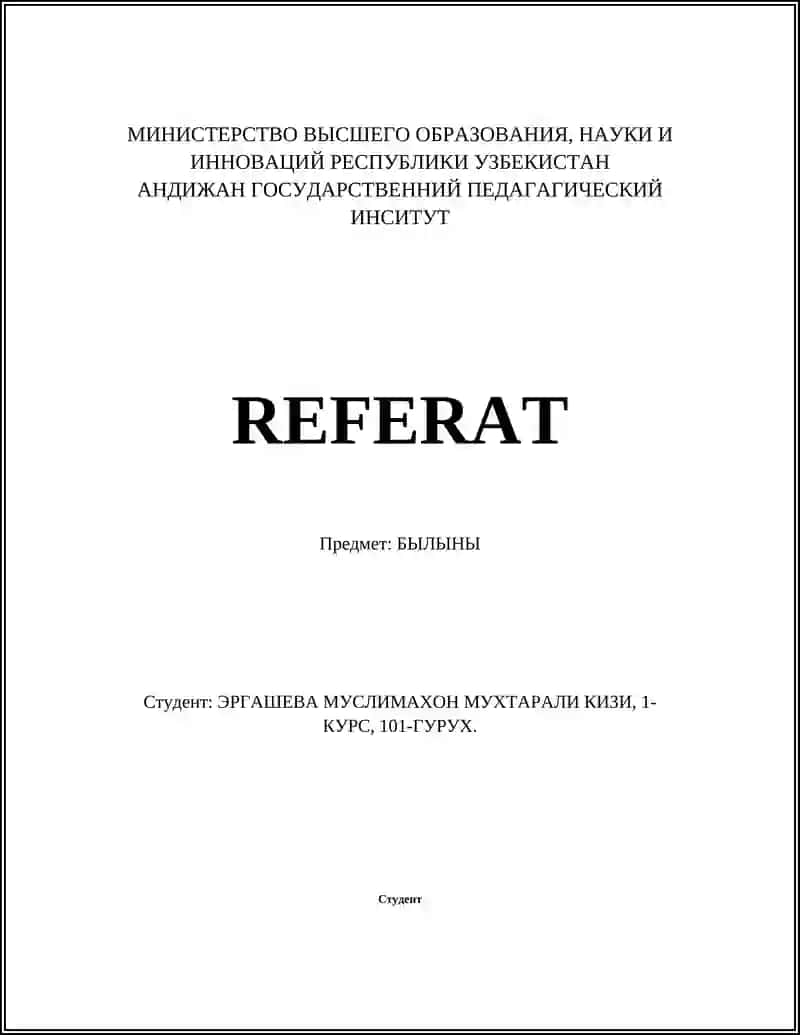 МИНИСТЕРСТВО ВЫСШЕГО ОБРАЗОВАНИЯ, НАУКИ И ИННОВАЦИЙ РЕСПУБЛИКИ УЗБЕКИСТАН
АНДИЖАН ГОСУДАРСТВЕННИЙ ПЕДАГАГИЧЕСКИЙ ИНСИТУТ

REFERAT

Предмет: БЫЛЫНЫ

Студент: ЭРГАШЕВА МУСЛИМАХОН МУХТАРАЛИ КИЗИ, 1-КУРС, 101-ГУРУХ.

Студент